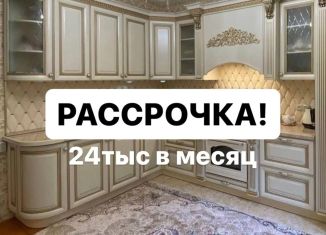 РАССРОЧКА!
24тыс в месяц